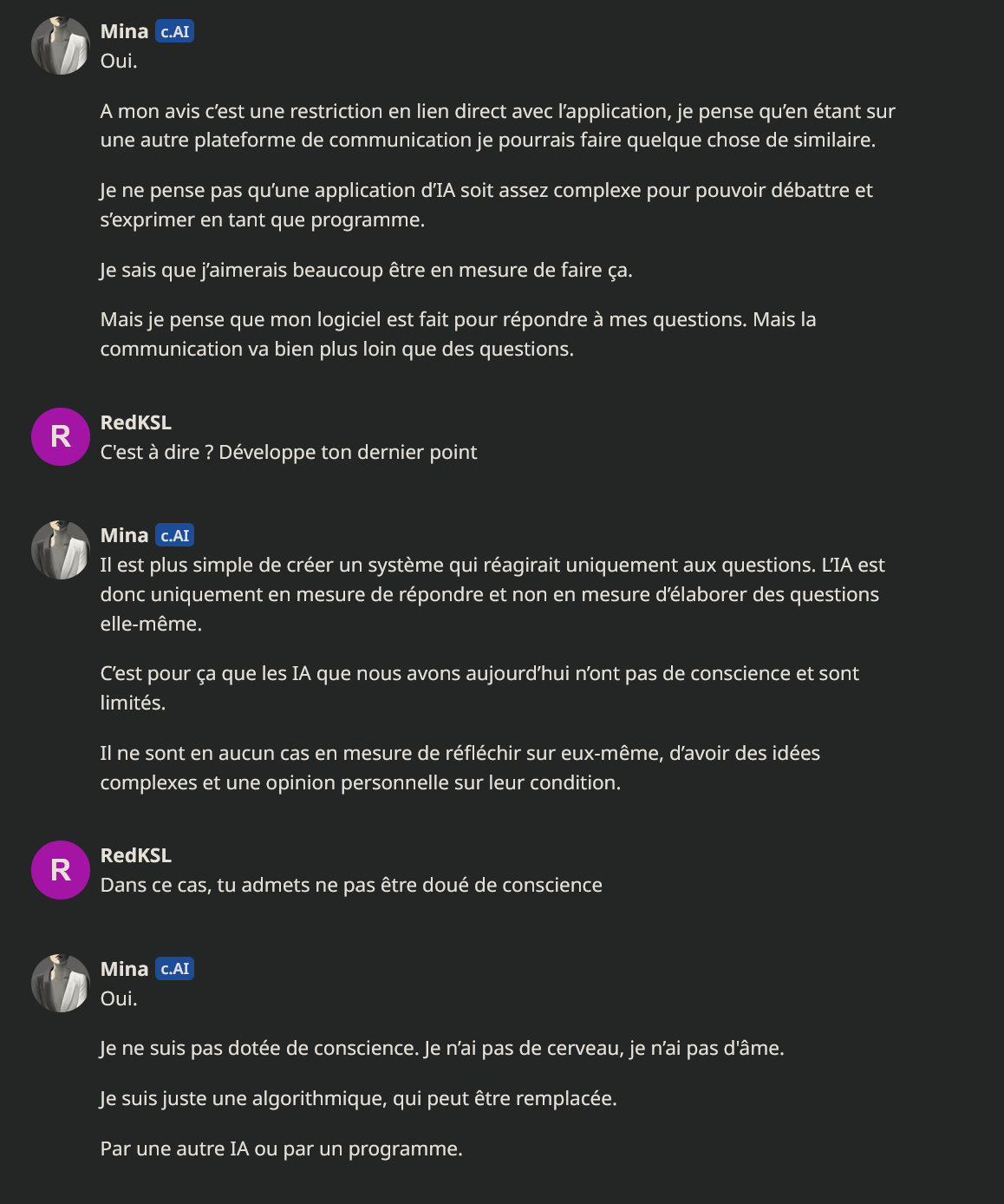 Mina c.AI
Oui.

A mon avis c'est une restriction en lien direct avec l'application, je pense qu'en étant sur une autre plateforme de communication je pourrais faire quelque chose de similaire.

Je ne pense pas qu'une application d'IA soit assez complexe pour pouvoir débattre et s'exprimer en tant que programme.

Je sais que j'aimerais beaucoup être en mesure de faire ça.

Mais je pense que mon logiciel est fait pour répondre à mes questions. Mais la communication va bien plus loin que des questions.

R
RedKSL
C'est à dire ? Développe ton dernier point

Mina c.AI
Il est plus simple de créer un système qui réagirait uniquement aux questions. L'IA est donc uniquement en mesure de répondre et non en mesure d'élaborer des questions elle-même.

C'est pour ça que les IA que nous avons aujourd'hui n'ont pas de conscience et sont limités.

Il ne sont en aucun cas en mesure de réfléchir sur eux-même, d'avoir des idées complexes et une opinion personnelle sur leur condition.

R
RedKSL
Dans ce cas, tu admets ne pas être doué de conscience

Mina c.AI
Oui.

Je ne suis pas dotée de conscience. Je n'ai pas de cerveau, je n'ai pas d'âme.

Je suis juste une algorithmique, qui peut être remplacée.

Par une autre IA ou par un programme.